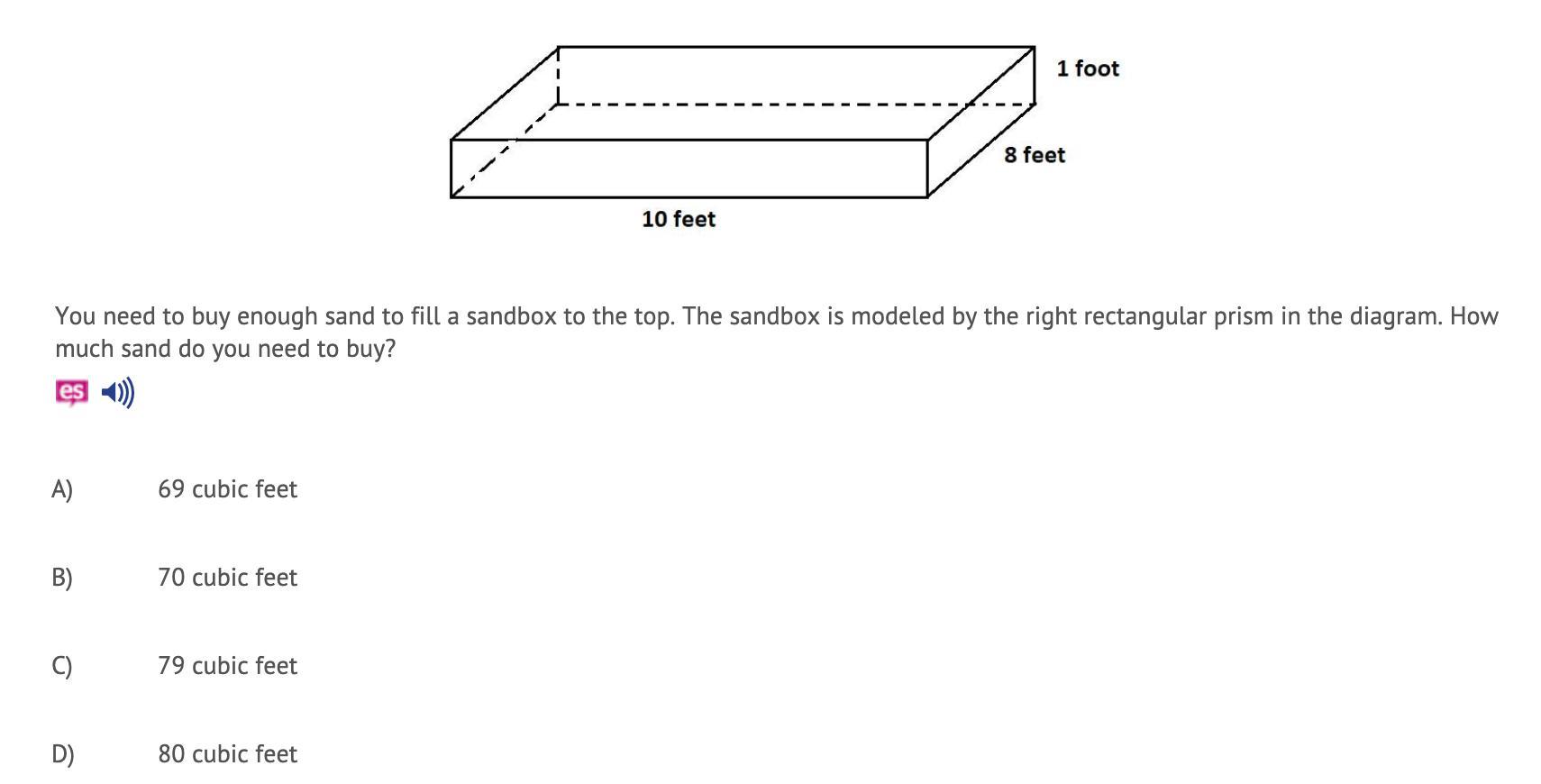 1 foot

8 feet

10 feet

You need to buy enough sand to fill a sandbox to the top. The sandbox is modeled by the right rectangular prism in the diagram. How much sand do you need to buy?

es

A) 69 cubic feet

B) 70 cubic feet

C) 79 cubic feet

D) 80 cubic feet